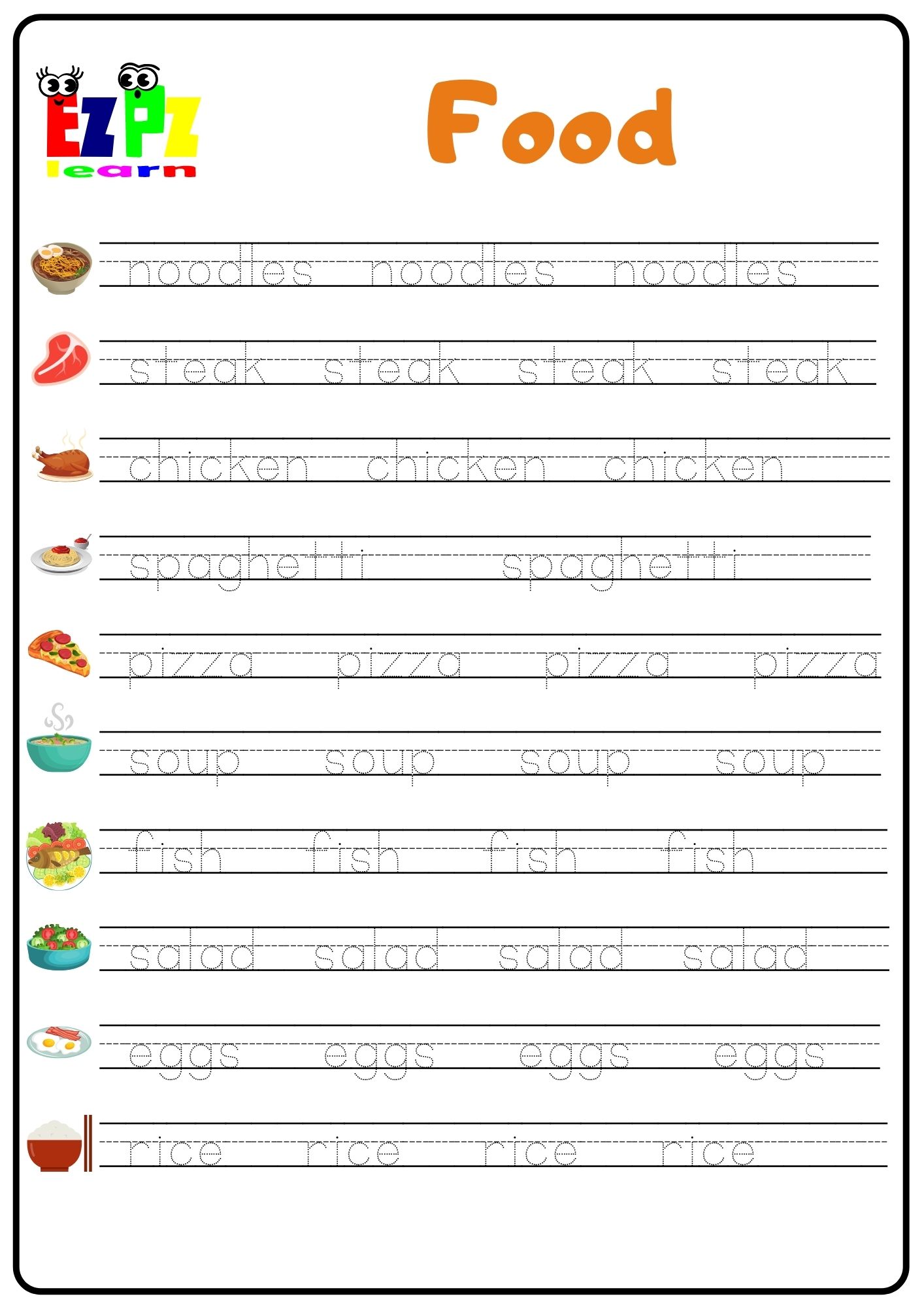 EZPZ learn

Food

noodles noodles noodles

steak steak steak steak

chicken chicken chicken

spaghetti spaghetti

pizza pizza pizza pizza

soup soup soup soup

fish fish fish fish

salad salad salad salad

eggs eggs eggs eggs

rice rice rice rice